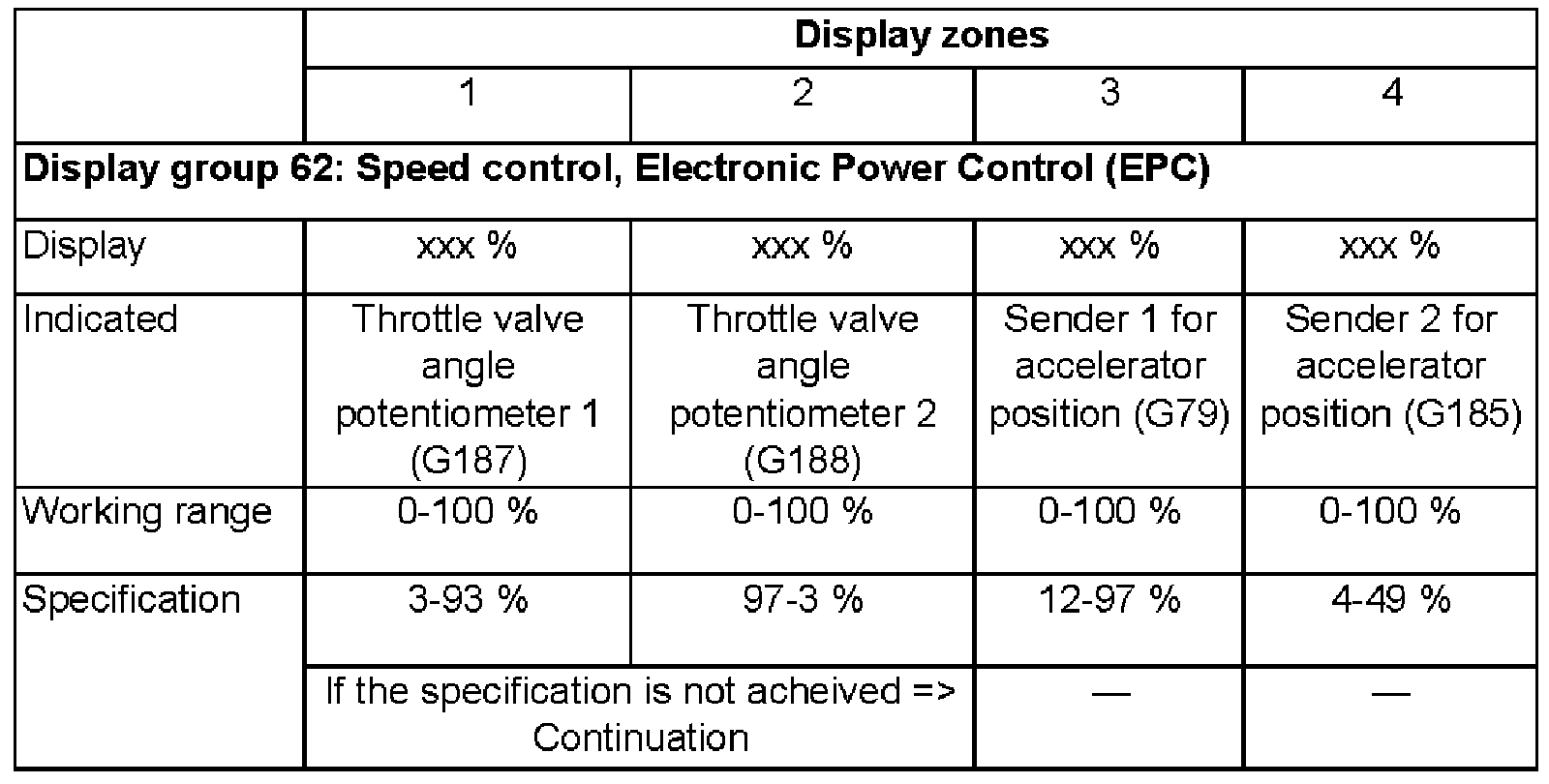 |  | Display zones |  |  |  |
|---|---|---|---|---|
|  | 1 | 2 | 3 | 4 |
| Display group 62: Speed control, Electronic Power Control (EPC) |  |  |  |  |
| Display | xxx % | xxx % | xxx % | xxx % |
| Indicated | Throttle valve angle potentiometer 1 (G187) | Throttle valve angle potentiometer 2 (G188) | Sender 1 for accelerator position (G79) | Sender 2 for accelerator position (G185) |
| Working range | 0-100 % | 0-100 % | 0-100 % | 0-100 % |
| Specification | 3-93 % | 97-3 % | 12-97 % | 4-49 % |
|  | If the specification is not acheived => Continuation |  | — | — |